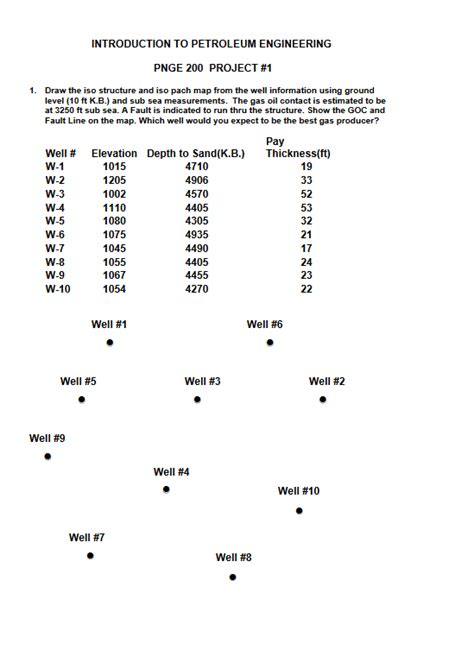 INTRODUCTION TO PETROLEUM ENGINEERING

PNGE 200 PROJECT #1

1. Draw the iso structure and iso pach map from the well information using ground level (10 ft K.B.) and sub sea measurements. The gas oil contact is estimated to be at 3250 ft sub sea. A Fault is indicated to run thru the structure. Show the GOC and Fault Line on the map. Which well would you expect to be the best gas producer?

| Well # | Elevation | Depth to Sand(K.B.) | Pay Thickness(ft) |
|---|---|---|---|
| W-1 | 1015 | 4710 | 19 |
| W-2 | 1205 | 4906 | 33 |
| W-3 | 1002 | 4570 | 52 |
| W-4 | 1110 | 4405 | 53 |
| W-5 | 1080 | 4305 | 32 |
| W-6 | 1075 | 4935 | 21 |
| W-7 | 1045 | 4490 | 17 |
| W-8 | 1055 | 4405 | 24 |
| W-9 | 1067 | 4455 | 23 |
| W-10 | 1054 | 4270 | 22 |

Well #1

Well #6

Well #5

Well #3

Well #2

Well #9

Well #4

Well #10

Well #7

Well #8